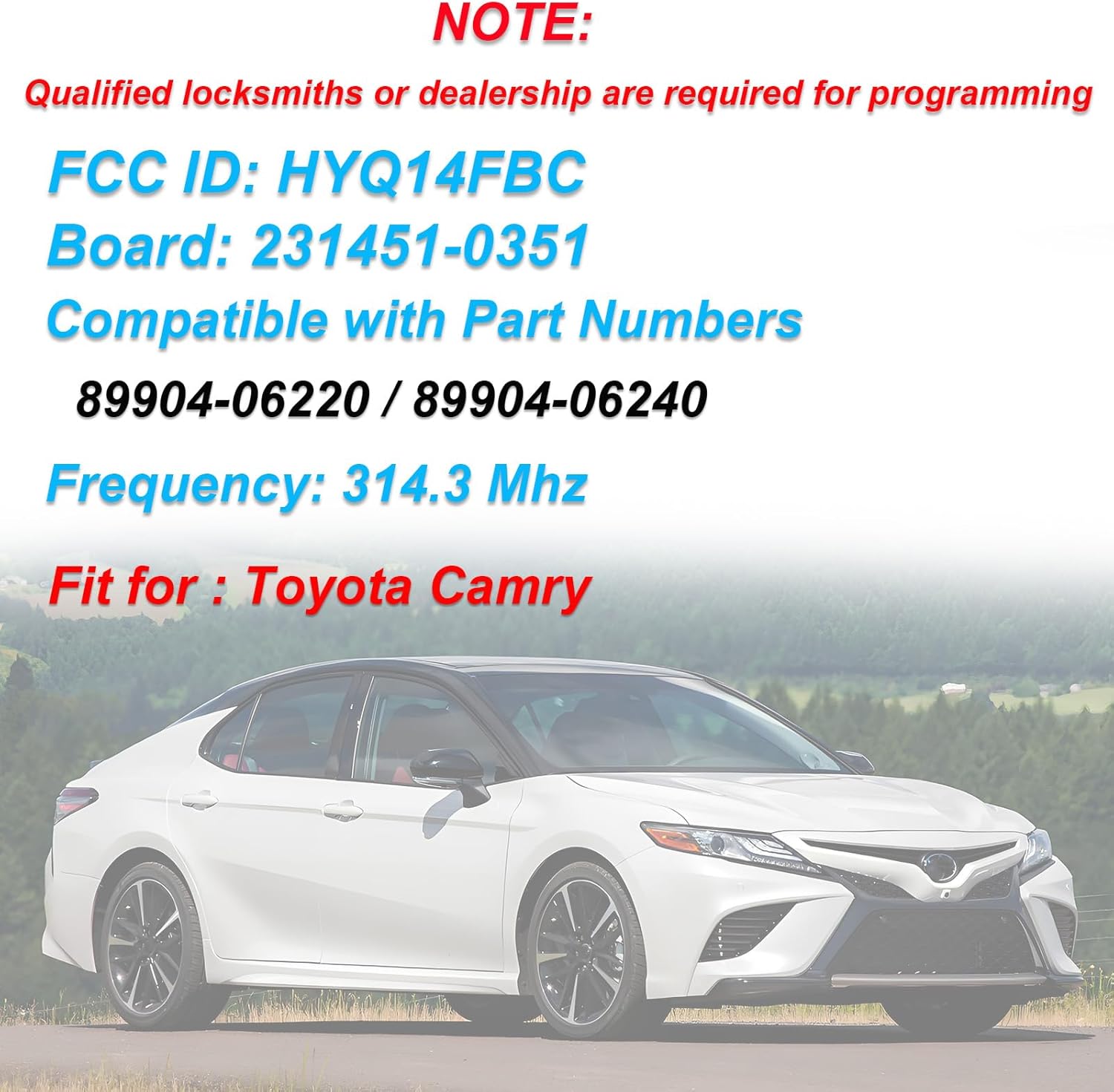 NOTE:

Qualified locksmiths or dealership are required for programming

FCC ID: HYQ14FBC

Board: 231451-0351

Compatible with Part Numbers

89904-06220 / 89904-06240

Frequency: 314.3 Mhz

Fit for : Toyota Camry